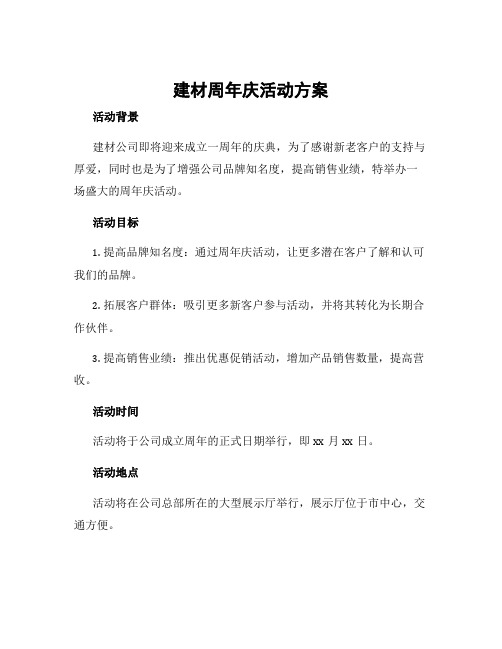 建材周年庆活动方案

活动背景

建材公司即将迎来成立一周年的庆典，为了感谢新老客户的支持与厚爱，同时也是为了增强公司品牌知名度，提高销售业绩，特举办一场盛大的周年庆活动。

活动目标

1. 提高品牌知名度：通过周年庆活动，让更多潜在客户了解和认可我们的品牌。

2. 拓展客户群体：吸引更多新客户参与活动，并将其转化为长期合作伙伴。

3. 提高销售业绩：推出优惠促销活动，增加产品销售数量，提高营收。

活动时间

活动将于公司成立周年的正式日期举行，即 xx 月 xx 日。

活动地点

活动将在公司总部所在的大型展示厅举行，展示厅位于市中心，交通方便。